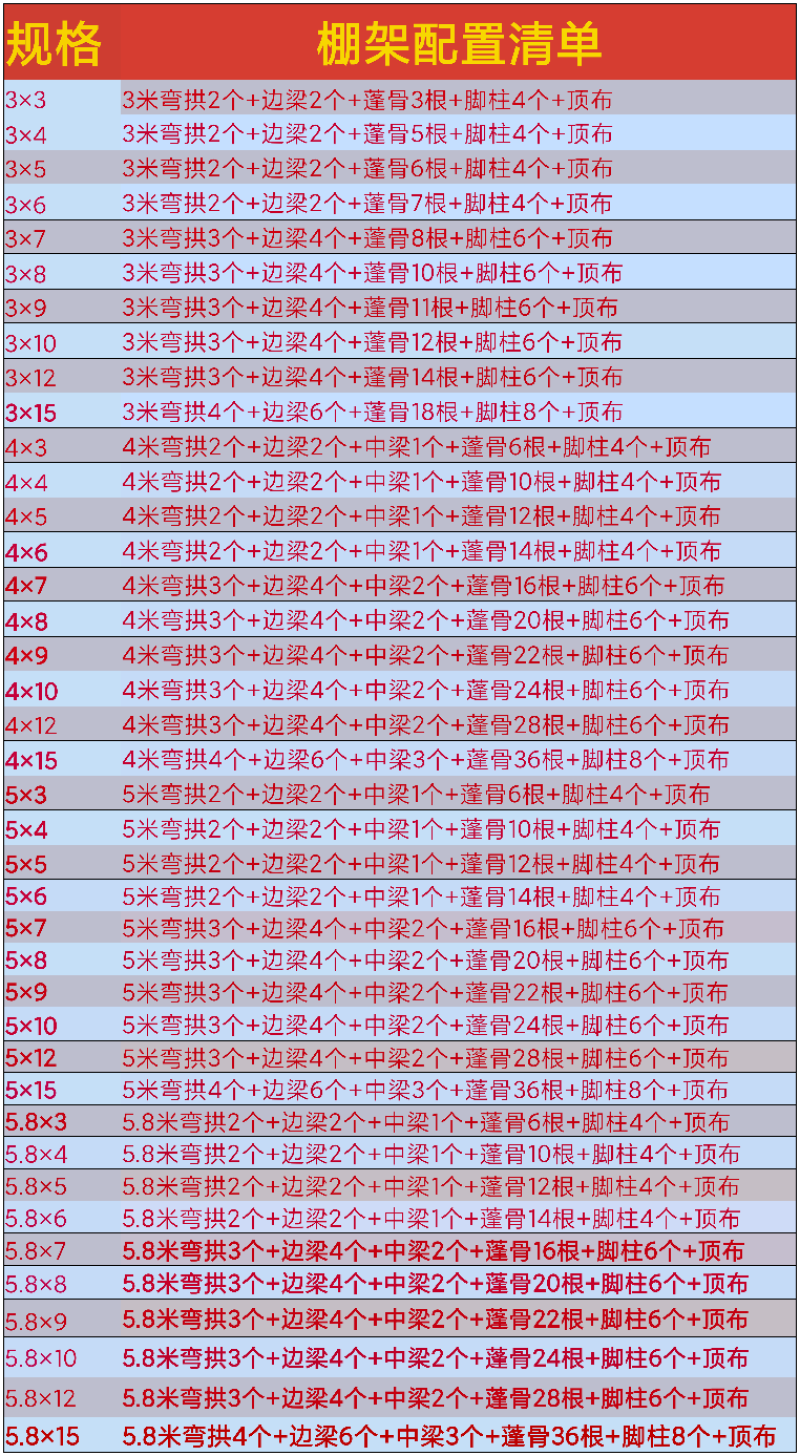 | 规格 | 棚架配置清单 |
|---|---|
| 3×3 | 3米弯拱2个+边梁2个+蓬骨3根+脚柱4个+顶布 |
| 3×4 | 3米弯拱2个+边梁2个+蓬骨5根+脚柱4个+顶布 |
| 3×5 | 3米弯拱2个+边梁2个+蓬骨6根+脚柱4个+顶布 |
| 3×6 | 3米弯拱2个+边梁2个+蓬骨7根+脚柱4个+顶布 |
| 3×7 | 3米弯拱3个+边梁4个+蓬骨8根+脚柱6个+顶布 |
| 3×8 | 3米弯拱3个+边梁4个+蓬骨10根+脚柱6个+顶布 |
| 3×9 | 3米弯拱3个+边梁4个+蓬骨11根+脚柱6个+顶布 |
| 3×10 | 3米弯拱3个+边梁4个+蓬骨12根+脚柱6个+顶布 |
| 3×12 | 3米弯拱3个+边梁4个+蓬骨14根+脚柱6个+顶布 |
| 3×15 | 3米弯拱4个+边梁6个+蓬骨18根+脚柱8个+顶布 |
| 4×3 | 4米弯拱2个+边梁2个+中梁1个+蓬骨6根+脚柱4个+顶布 |
| 4×4 | 4米弯拱2个+边梁2个+中梁1个+蓬骨10根+脚柱4个+顶布 |
| 4×5 | 4米弯拱2个+边梁2个+中梁1个+蓬骨12根+脚柱4个+顶布 |
| 4×6 | 4米弯拱2个+边梁2个+中梁1个+蓬骨14根+脚柱4个+顶布 |
| 4×7 | 4米弯拱3个+边梁4个+中梁2个+蓬骨16根+脚柱6个+顶布 |
| 4×8 | 4米弯拱3个+边梁4个+中梁2个+蓬骨20根+脚柱6个+顶布 |
| 4×9 | 4米弯拱3个+边梁4个+中梁2个+蓬骨22根+脚柱6个+顶布 |
| 4×10 | 4米弯拱3个+边梁4个+中梁2个+蓬骨24根+脚柱6个+顶布 |
| 4×12 | 4米弯拱3个+边梁4个+中梁2个+蓬骨28根+脚柱6个+顶布 |
| 4×15 | 4米弯拱4个+边梁6个+中梁3个+蓬骨36根+脚柱8个+顶布 |
| 5×3 | 5米弯拱2个+边梁2个+中梁1个+蓬骨6根+脚柱4个+顶布 |
| 5×4 | 5米弯拱2个+边梁2个+中梁1个+蓬骨10根+脚柱4个+顶布 |
| 5×5 | 5米弯拱2个+边梁2个+中梁1个+蓬骨12根+脚柱4个+顶布 |
| 5×6 | 5米弯拱2个+边梁2个+中梁1个+蓬骨14根+脚柱4个+顶布 |
| 5×7 | 5米弯拱3个+边梁4个+中梁2个+蓬骨16根+脚柱6个+顶布 |
| 5×8 | 5米弯拱3个+边梁4个+中梁2个+蓬骨20根+脚柱6个+顶布 |
| 5×9 | 5米弯拱3个+边梁4个+中梁2个+蓬骨22根+脚柱6个+顶布 |
| 5×10 | 5米弯拱3个+边梁4个+中梁2个+蓬骨24根+脚柱6个+顶布 |
| 5×12 | 5米弯拱3个+边梁4个+中梁2个+蓬骨28根+脚柱6个+顶布 |
| 5×15 | 5米弯拱4个+边梁6个+中梁3个+蓬骨36根+脚柱8个+顶布 |
| 5.8×3 | 5.8米弯拱2个+边梁2个+中梁1个+蓬骨6根+脚柱4个+顶布 |
| 5.8×4 | 5.8米弯拱2个+边梁2个+中梁1个+蓬骨10根+脚柱4个+顶布 |
| 5.8×5 | 5.8米弯拱2个+边梁2个+中梁1个+蓬骨12根+脚柱4个+顶布 |
| 5.8×6 | 5.8米弯拱2个+边梁2个+中梁1个+蓬骨14根+脚柱4个+顶布 |
| 5.8×7 | 5.8米弯拱3个+边梁4个+中梁2个+蓬骨16根+脚柱6个+顶布 |
| 5.8×8 | 5.8米弯拱3个+边梁4个+中梁2个+蓬骨20根+脚柱6个+顶布 |
| 5.8×9 | 5.8米弯拱3个+边梁4个+中梁2个+蓬骨22根+脚柱6个+顶布 |
| 5.8×10 | 5.8米弯拱3个+边梁4个+中梁2个+蓬骨24根+脚柱6个+顶布 |
| 5.8×12 | 5.8米弯拱3个+边梁4个+中梁2个+蓬骨28根+脚柱6个+顶布 |
| 5.8×15 | 5.8米弯拱4个+边梁6个+中梁3个+蓬骨36根+脚柱8个+顶布 |